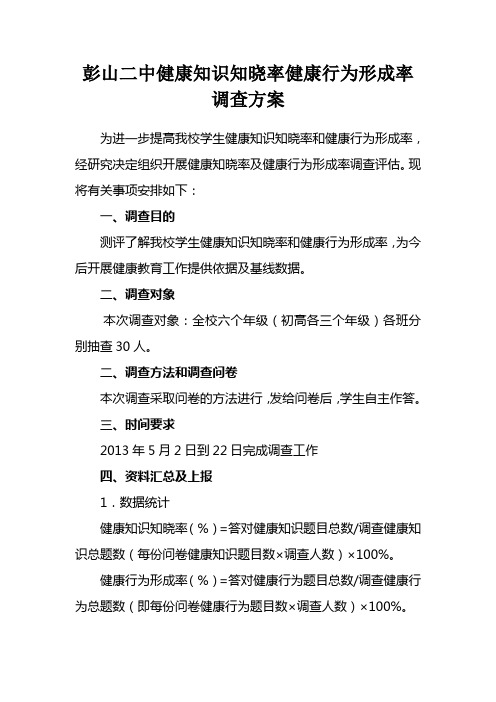 彭山二中健康知识知晓率健康行为形成率调查方案

为进一步提高我校学生健康知识知晓率和健康行为形成率，经研究决定组织开展健康知晓率及健康行为形成率调查评估。现将有关事项安排如下：

一、调查目的

测评了解我校学生健康知识知晓率和健康行为形成率，为今后开展健康教育工作提供依据及基线数据。

二、调查对象

本次调查对象：全校六个年级（初高各三个年级）各班分别抽查 30 人。

二、调查方法和调查问卷

本次调查采取问卷的方法进行，发给问卷后，学生自主作答。

三、时间要求

2013 年 5 月 2 日到 22 日完成调查工作

四、资料汇总及上报

1．数据统计

健康知识知晓率（%）=答对健康知识题目总数/调查健康知识总题数（每份问卷健康知识题目数×调查人数）×100%。

健康行为形成率（%）=答对健康行为题目总数/调查健康行为总题数（即每份问卷健康行为题目数×调查人数）×100%。